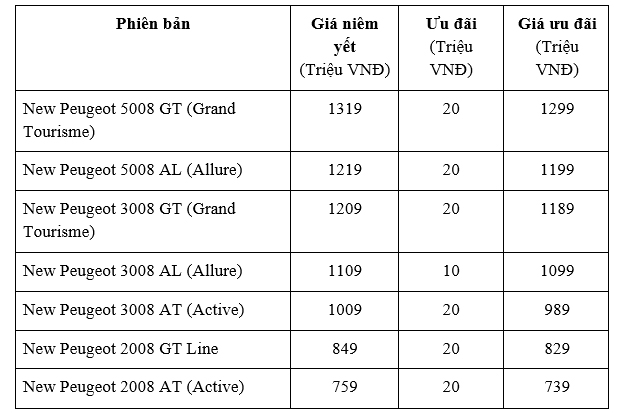 | Phiên bản | Giá niêm yết (Triệu VNĐ) | Ưu đãi (Triệu VNĐ) | Giá ưu đãi (Triệu VNĐ) |
|---|---|---|---|
| New Peugeot 5008 GT (Grand Tourisme) | 1319 | 20 | 1299 |
| New Peugeot 5008 AL (Allure) | 1219 | 20 | 1199 |
| New Peugeot 3008 GT (Grand Tourisme) | 1209 | 20 | 1189 |
| New Peugeot 3008 AL (Allure) | 1109 | 10 | 1099 |
| New Peugeot 3008 AT (Active) | 1009 | 20 | 989 |
| New Peugeot 2008 GT Line | 849 | 20 | 829 |
| New Peugeot 2008 AT (Active) | 759 | 20 | 739 |